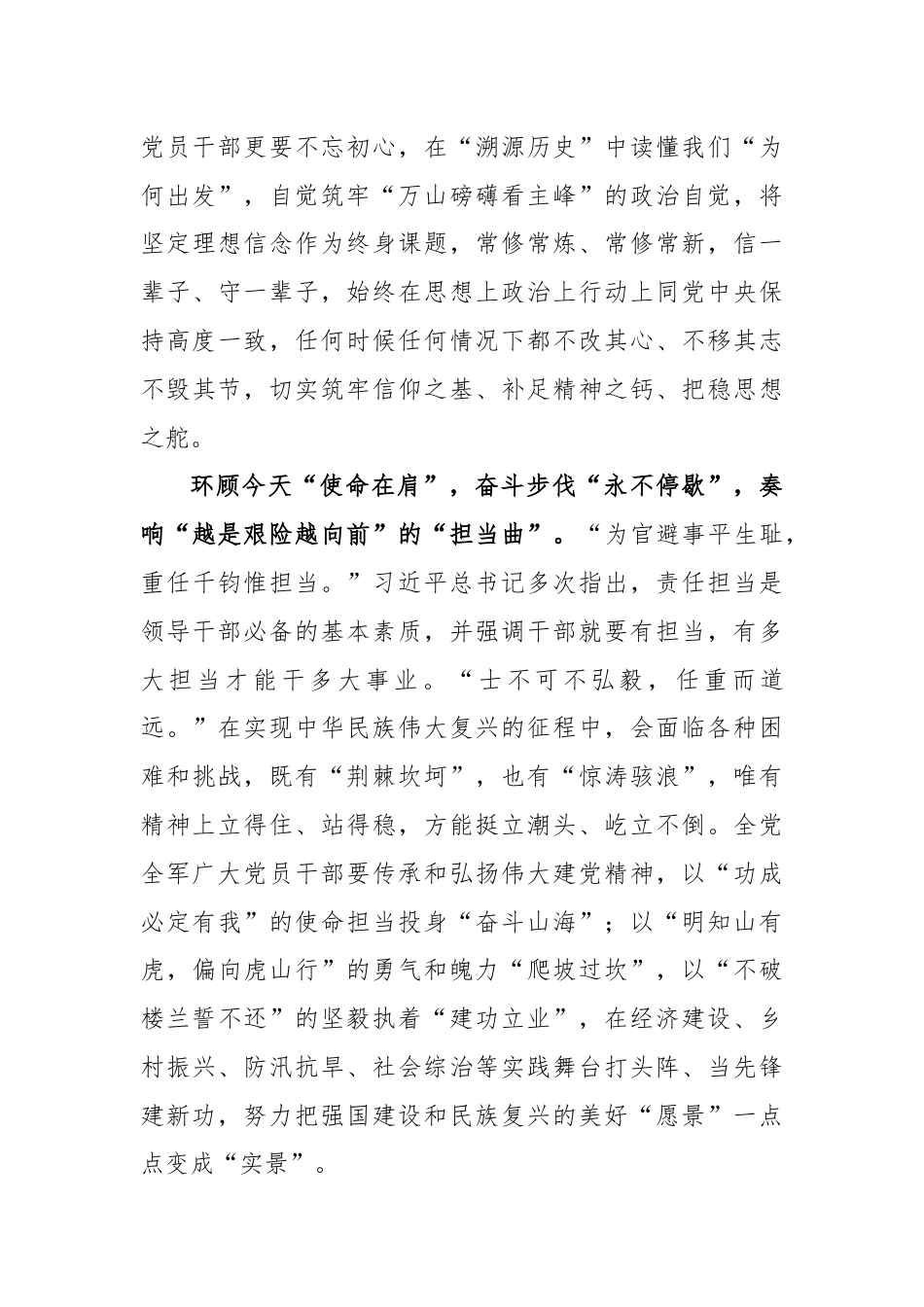 党员干部更要不忘初心，在“溯源历史”中读懂我们“为何出发”，自觉筑牢“万山磅礴看主峰”的政治自觉，将坚定理想信念作为终身课题，常修常炼、常修常新，信一辈子、守一辈子，始终在思想上政治上行动上同党中央保持高度一致，任何时候任何情况下都不改其心、不移其志不毁其节，切实筑牢信仰之基、补足精神之钙、把稳思想之舵。

环顾今天“使命在肩”，奋斗步伐“永不停歇”，奏响“越是艰险越向前”的“担当曲”。“为官避事平生耻，重任千钧惟担当。”习近平总书记多次指出，责任担当是领导干部必备的基本素质，并强调干部就要有担当，有多大担当才能干多大事业。“士不可不弘毅，任重而道远。”在实现中华民族伟大复兴的征程中，会面临各种困难和挑战，既有“荆棘坎坷”，也有“惊涛骇浪”，唯有精神上立得住、站得稳，方能挺立潮头、屹立不倒。全党全军广大党员干部要传承和弘扬伟大建党精神，以“功成必定有我”的使命担当投身“奋斗山海”；以“明知山有虎，偏向虎山行”的勇气和魄力“爬坡过坎”，以“不破楼兰誓不还”的坚毅执着“建功立业”，在经济建设、乡村振兴、防汛抗旱、社会综治等实践舞台打头阵、当先锋建新功，努力把强国建设和民族复兴的美好“愿景”一点点变成“实景”。